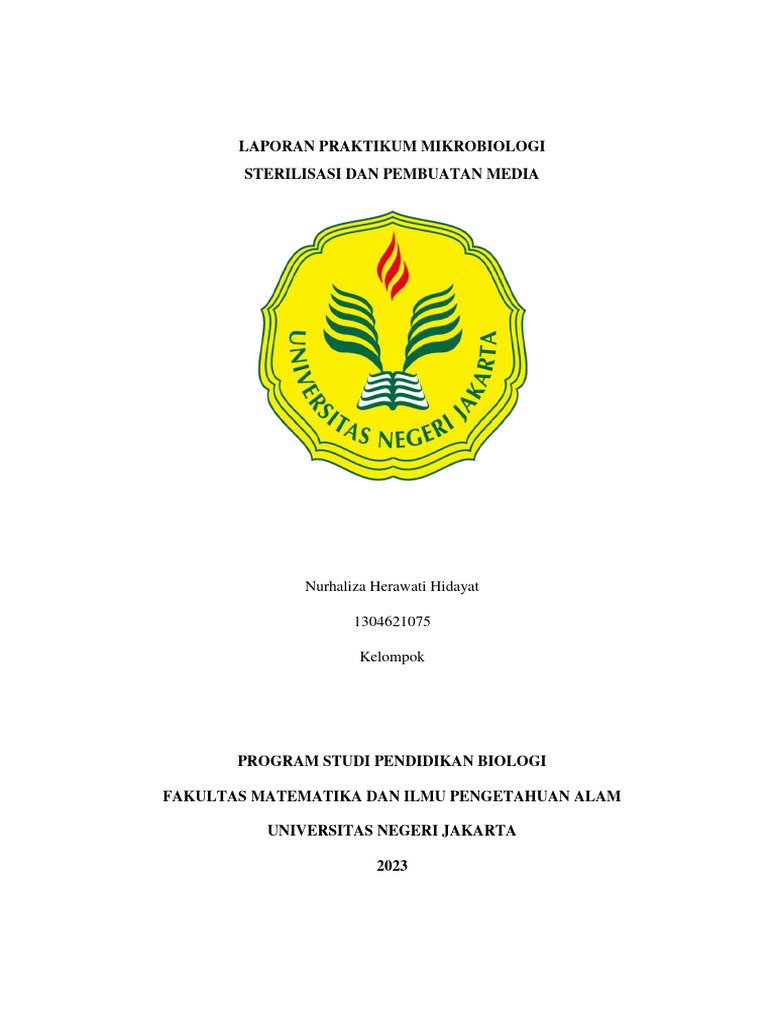 LAPORAN PRAKTIKUM MIKROBIOLOGI
STERILISASI DAN PEMBUATAN MEDIA

UNIVERSITAS NEGERI JAKARTA

Nurhaliza Herawati Hidayat

1304621075

Kelompok

PROGRAM STUDI PENDIDIKAN BIOLOGI

FAKULTAS MATEMATIKA DAN ILMU PENGETAHUAN ALAM

UNIVERSITAS NEGERI JAKARTA

2023